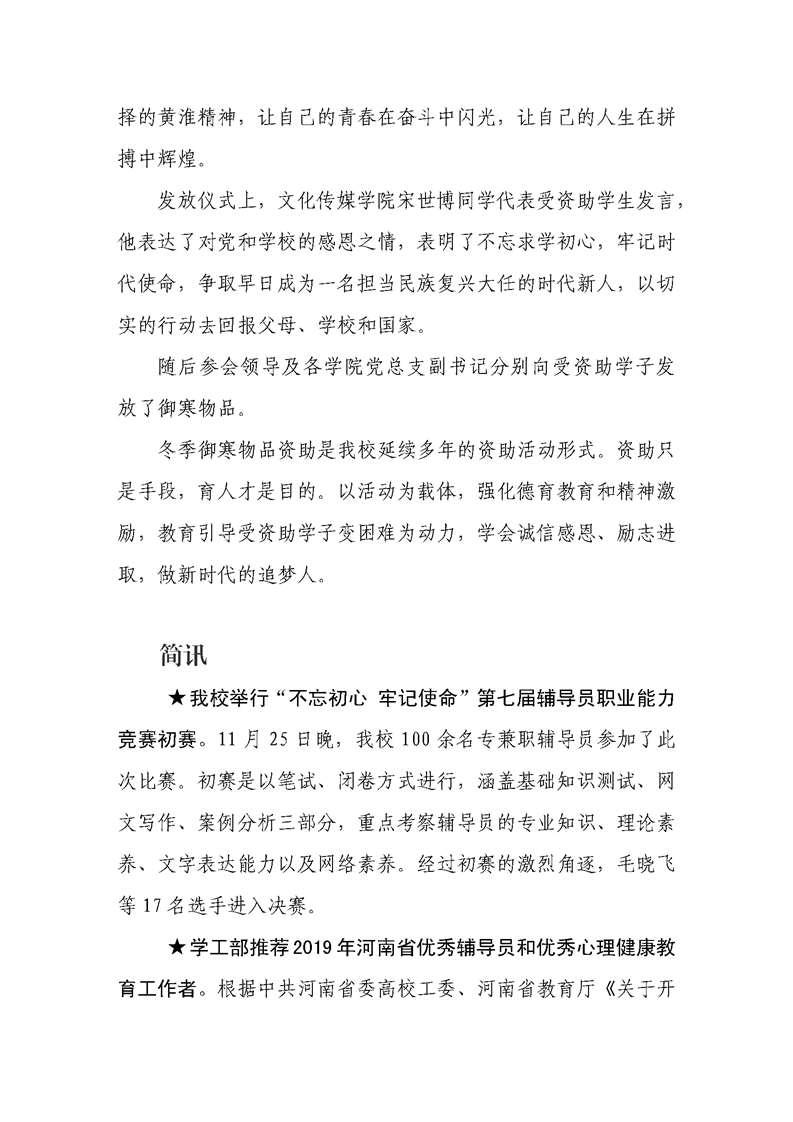 择的黄淮精神，让自己的青春在奋斗中闪光，让自己的人生在拼搏中辉煌。

发放仪式上，文化传媒学院宋世博同学代表受资助学生发言，他表达了对党和学校的感恩之情，表明了不忘求学初心，牢记时代使命，争取早日成为一名担当民族复兴大任的时代新人，以切实的行动去回报父母、学校和国家。

随后参会领导及各学院党总支副书记分别向受资助学子发放了御寒物品。

冬季御寒物品资助是我校延续多年的资助活动形式。资助只是手段，育人才是目的。以活动为载体，强化德育教育和精神激励，教育引导受资助学子变困难为动力，学会诚信感恩、励志进取，做新时代的追梦人。

简讯

★我校举行“不忘初心 牢记使命”第七届辅导员职业能力竞赛初赛。11 月 25 日晚，我校 100 余名专兼职辅导员参加了此次比赛。初赛是以笔试、闭卷方式进行，涵盖基础知识测试、网文写作、案例分析三部分，重点考察辅导员的专业知识、理论素养、文字表达能力以及网络素养。经过初赛的激烈角逐，毛晓飞等 17 名选手进入决赛。

★学工部推荐 2019 年河南省优秀辅导员和优秀心理健康教育工作者。根据中共河南省委高校工委、河南省教育厅《关于开